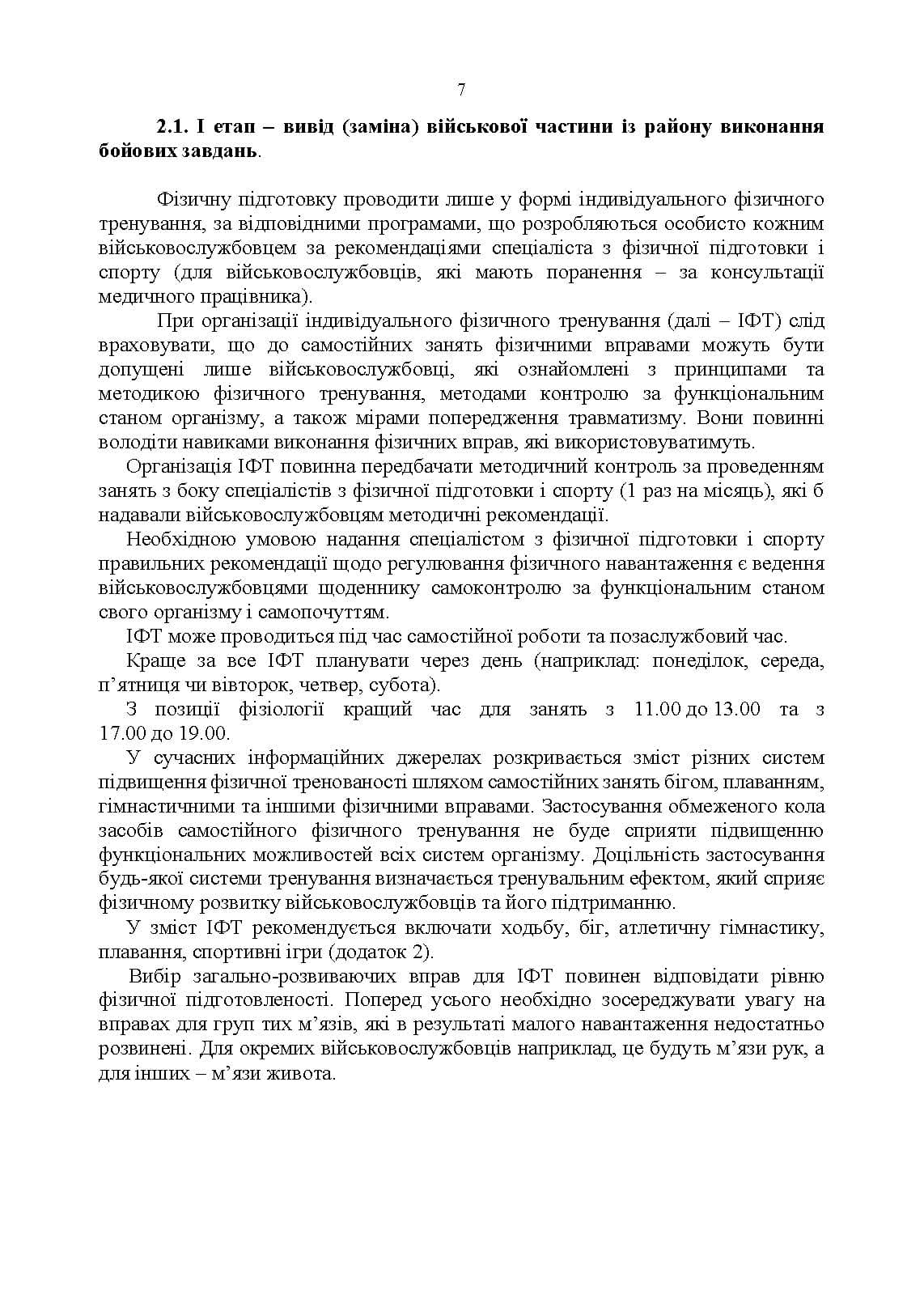 7

2.1. І етап – вивід (заміна) військової частини із району виконання бойових завдань.

Фізичну підготовку проводити лише у формі індивідуального фізичного тренування, за відповідними програмами, що розробляються особисто кожним військовослужбовцем за рекомендаціями спеціаліста з фізичної підготовки і спорту (для військовослужбовців, які мають поранення – за консультації медичного працівника).

При організації індивідуального фізичного тренування (далі – ІФТ) слід враховувати, що до самостійних занять фізичними вправами можуть бути допущені лише військовослужбовці, які ознайомлені з принципами та методикою фізичного тренування, методами контролю за функціональним станом організму, а також мірами попередження травматизму. Вони повинні володіти навиками виконання фізичних вправ, які використовуватимуть.

Організація ІФТ повинна передбачати методичний контроль за проведенням занять з боку спеціалістів з фізичної підготовки і спорту (1 раз на місяць), які б надавали військовослужбовцям методичні рекомендації.

Необхідною умовою надання спеціалістом з фізичної підготовки і спорту правильних рекомендації щодо регулювання фізичного навантаження є ведення військовослужбовцями щоденнику самоконтролю за функціональним станом свого організму і самопочуттям.

ІФТ може проводиться під час самостійної роботи та позаслужбовий час.

Краще за все ІФТ планувати через день (наприклад: понеділок, середа, п'ятниця чи вівторок, четвер, субота).

З позиції фізіології кращий час для занять з 11.00 до 13.00 та з 17.00 до 19.00.

У сучасних інформаційних джерелах розкривається зміст різних систем підвищення фізичної тренованості шляхом самостійних занять бігом, плаванням, гімнастичними та іншими фізичними вправами. Застосування обмеженого кола засобів самостійного фізичного тренування не буде сприяти підвищенню функціональних можливостей всіх систем організму. Доцільність застосування будь-якої системи тренування визначається тренувальним ефектом, який сприяє фізичному розвитку військовослужбовців та його підтриманню.

У зміст ІФТ рекомендується включати ходьбу, біг, атлетичну гімнастику, плавання, спортивні ігри (додаток 2).

Вибір загально-розвиваючих вправ для ІФТ повинен відповідати рівню фізичної підготовленості. Поперед усього необхідно зосереджувати увагу на вправах для груп тих м'язів, які в результаті малого навантаження недостатньо розвинені. Для окремих військовослужбовців наприклад, це будуть м'язи рук, а для інших – м'язи живота.